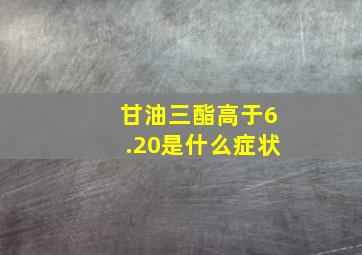 甘油三酯高于6.20是什么症状